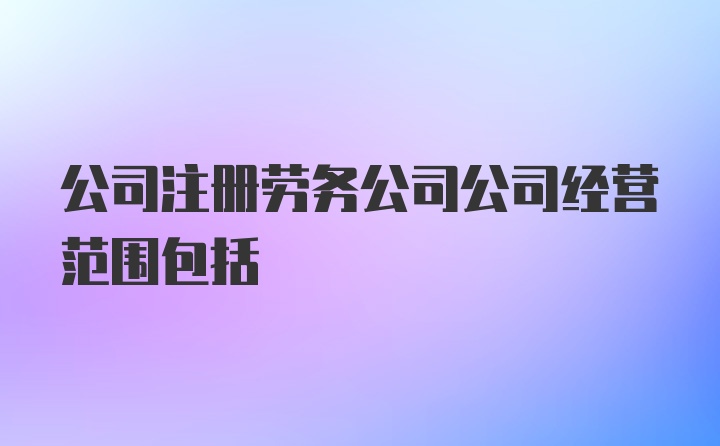 公司注册劳务公司公司经营范围包括